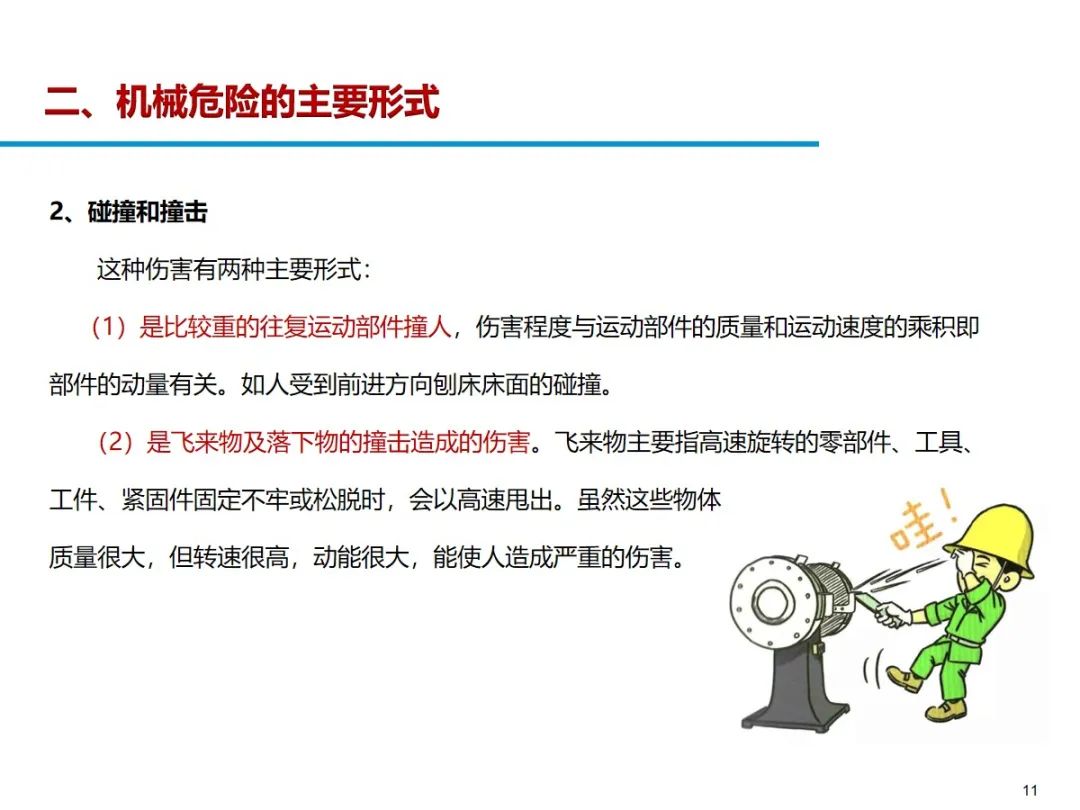 二、机械危险的主要形式

2、碰撞和撞击

这种伤害有两种主要形式：

（1）是比较重的往复运动部件撞人，伤害程度与运动部件的质量和运动速度的乘积即部件的动量有关。如人受到前进方向刨床床面的碰撞。

（2）是飞来物及落下物的撞击造成的伤害。飞来物主要指高速旋转的零部件、工具、工件、紧固件固定不牢或松脱时，会以高速甩出。虽然这些物体质量很大，但转速很高，动能很大，能使人造成严重的伤害。

哇！

11